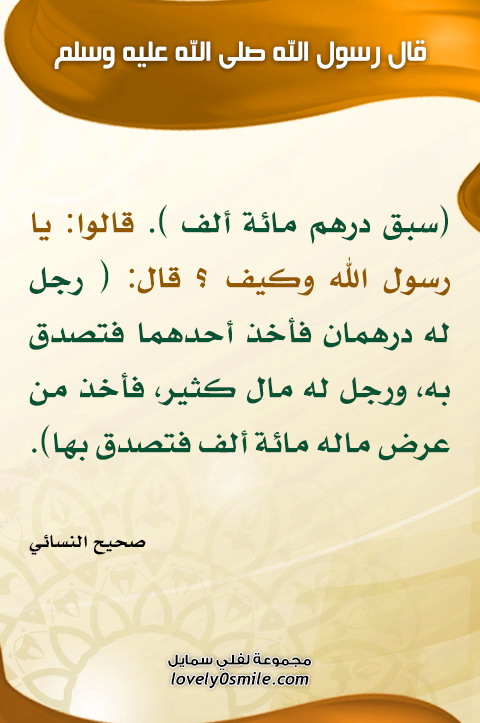 قال رسول الله صلى الله عليه وسلم

(سبق درهم مائة ألف ). قالوا: يا رسول الله وكيف ؟ قال: ( رجل له درهمان فأخذ أحدهما فتصدق به، ورجل له مال كثير، فأخذ من عرض ماله مائة ألف فتصدق بها).

صحيح النسائي

مجموعة لفلي سمايل
lovely0smile.com